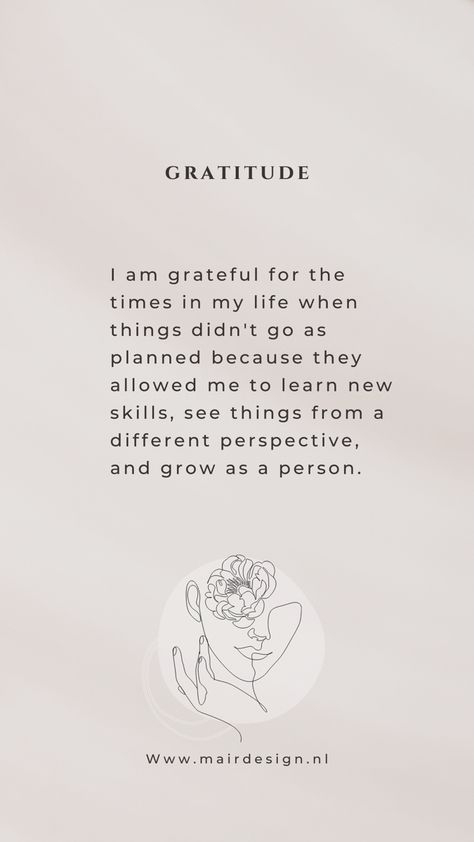 GRATITUDE

I am grateful for the times in my life when things didn't go as planned because they allowed me to learn new skills, see things from a different perspective, and grow as a person.

Www.mairdesign.nl